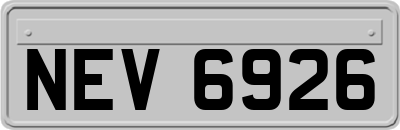 NEV 6926